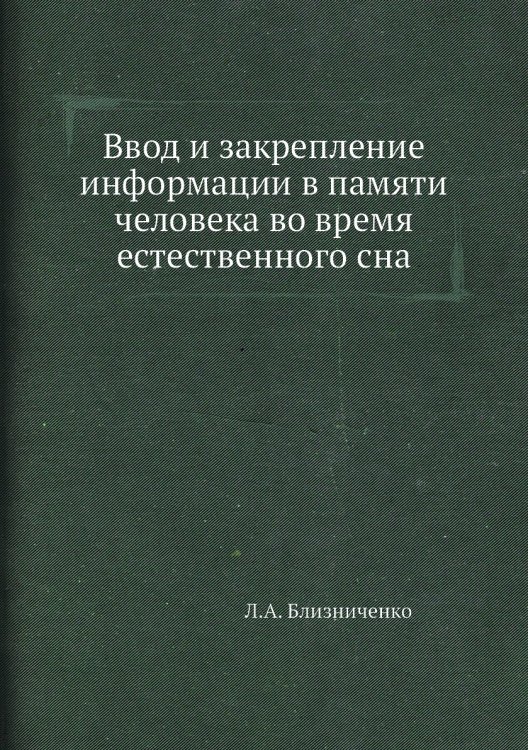 Ввод и закрепление информации в памяти человека во время естественного сна

Л.А. Близниченко